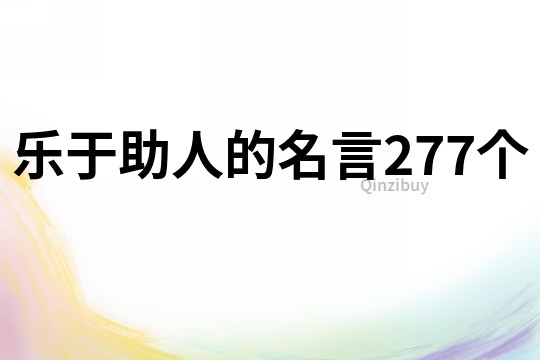 乐于助人的名言277个

Qinzibuy